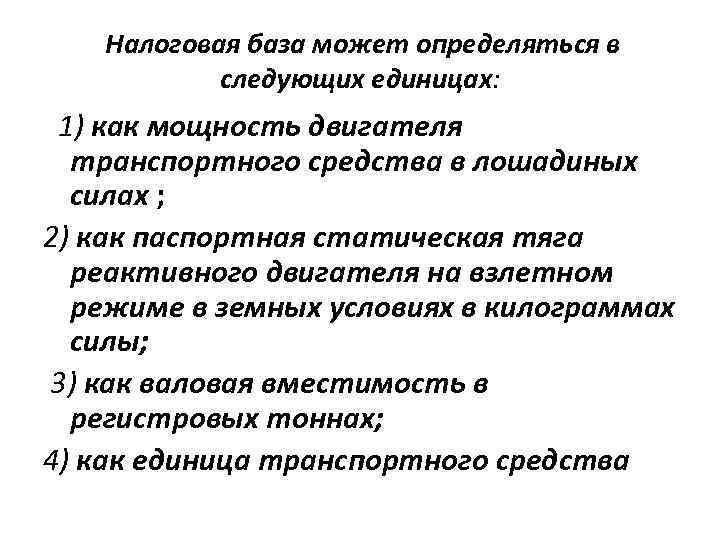 Налоговая база может определяться в следующих единицах:

1) как мощность двигателя транспортного средства в лошадиных силах ;

2) как паспортная статическая тяга реактивного двигателя на взлетном режиме в земных условиях в килограммах силы;

3) как валовая вместимость в регистровых тоннах;

4) как единица транспортного средства